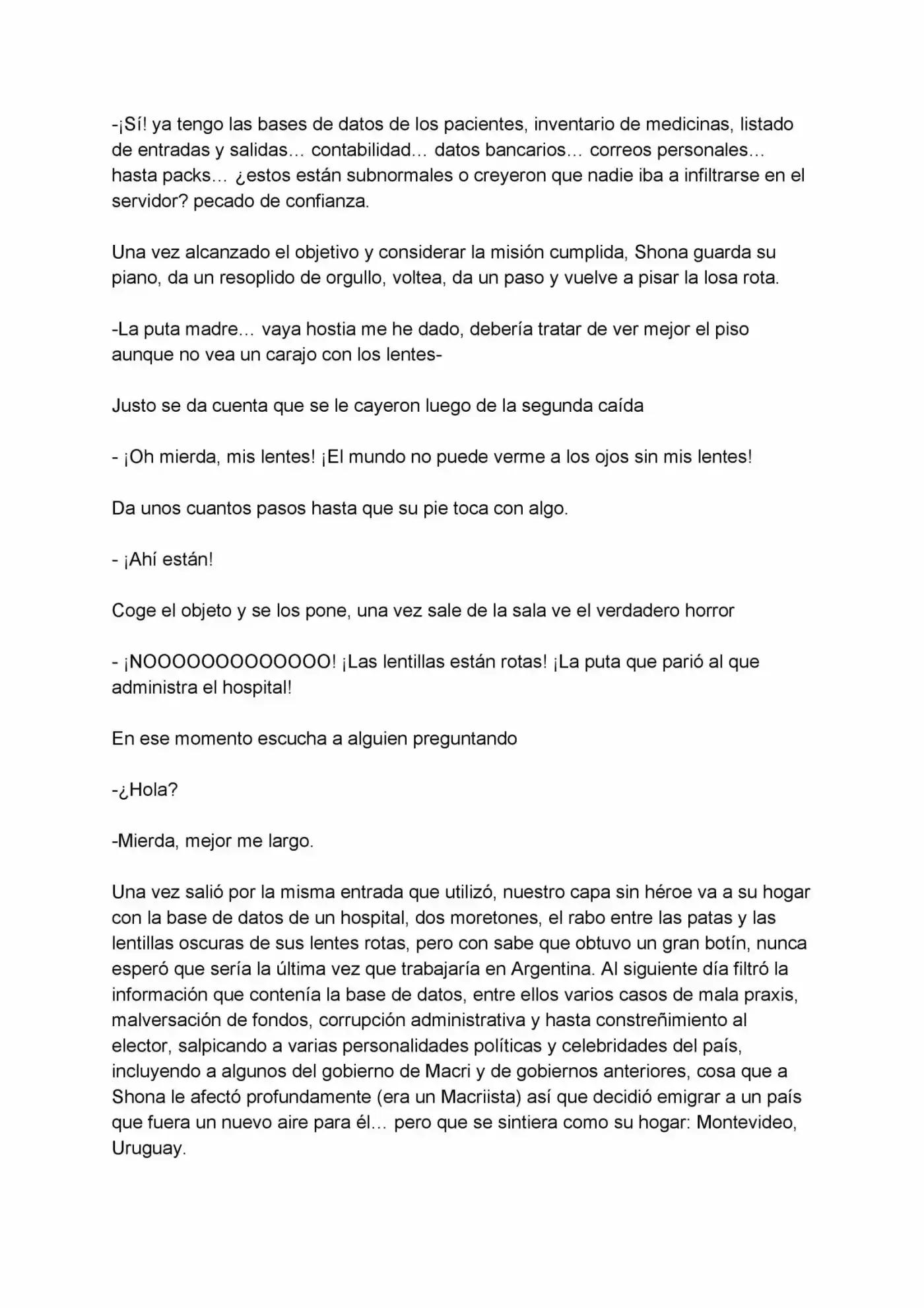 -¡Sí! ya tengo las bases de datos de los pacientes, inventario de medicinas, listado de entradas y salidas… contabilidad… datos bancarios… correos personales… hasta packs… ¿estos están subnormales o creyeron que nadie iba a infiltrarse en el servidor? pecado de confianza.

Una vez alcanzado el objetivo y considerar la misión cumplida, Shona guarda su piano, da un resoplido de orgullo, voltea, da un paso y vuelve a pisar la losa rota.

-La puta madre… vaya hostia me he dado, debería tratar de ver mejor el piso aunque no vea un carajo con los lentes-

Justo se da cuenta que se le cayeron luego de la segunda caída

- ¡Oh mierda, mis lentes! ¡El mundo no puede verme a los ojos sin mis lentes!

Da unos cuantos pasos hasta que su pie toca con algo.

- ¡Ahí están!

Coge el objeto y se los pone, una vez sale de la sala ve el verdadero horror

- ¡NOOOOOOOOOOOOO! ¡Las lentillas están rotas! ¡La puta que parió al que administra el hospital!

En ese momento escucha a alguien preguntando

-¿Hola?

-Mierda, mejor me largo.

Una vez salió por la misma entrada que utilizó, nuestro capa sin héroe va a su hogar con la base de datos de un hospital, dos moretones, el rabo entre las patas y las lentillas oscuras de sus lentes rotas, pero con sabe que obtuvo un gran botín, nunca esperó que sería la última vez que trabajaría en Argentina. Al siguiente día filtró la información que contenía la base de datos, entre ellos varios casos de mala praxis, malversación de fondos, corrupción administrativa y hasta constreñimiento al elector, salpicando a varias personalidades políticas y celebridades del país, incluyendo a algunos del gobierno de Macri y de gobiernos anteriores, cosa que a Shona le afectó profundamente (era un Macriista) así que decidió emigrar a un país que fuera un nuevo aire para él… pero que se sintiera como su hogar: Montevideo, Uruguay.